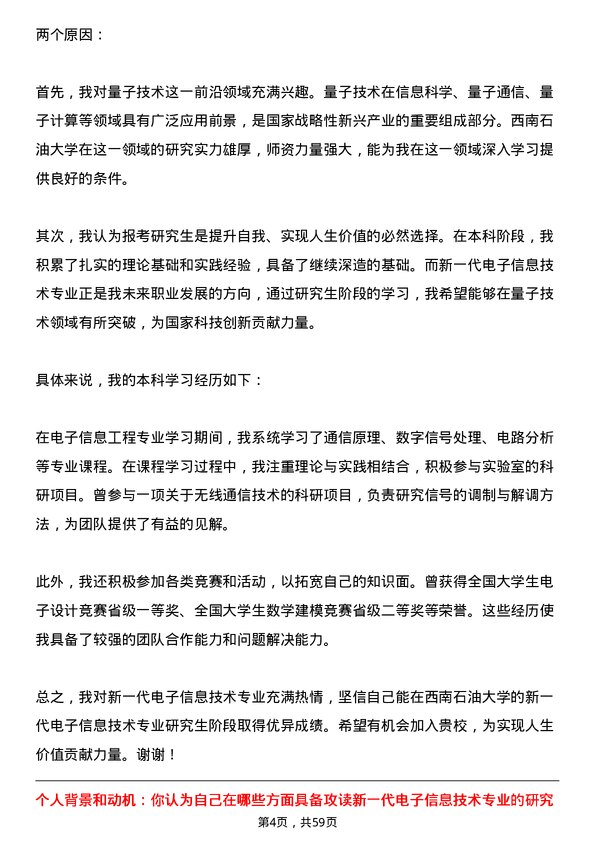 两个原因：

首先，我对量子技术这一前沿领域充满兴趣。量子技术在信息科学、量子通信、量子计算等领域具有广泛应用前景，是国家战略性新兴产业的重要组成部分。西南石油大学在这一领域的研究实力雄厚，师资力量强大，能为我在这一领域深入学习提供良好的条件。

其次，我认为报考研究生是提升自我、实现人生价值的必然选择。在本科阶段，我积累了扎实的理论基础和实践经验，具备了继续深造的基础。而新一代电子信息技术专业正是我未来职业发展的方向，通过研究生阶段的学习，我希望能够在量子技术领域有所突破，为国家科技创新贡献力量。

具体来说，我的本科学习经历如下：

在电子信息工程专业学习期间，我系统学习了通信原理、数字信号处理、电路分析等专业课程。在课程学习过程中，我注重理论与实践相结合，积极参与实验室的科研项目。曾参与一项关于无线通信技术的科研项目，负责研究信号的调制与解调方法，为团队提供了有益的见解。

此外，我还积极参加各类竞赛和活动，以拓宽自己的知识面。曾获得全国大学生电子设计竞赛省级一等奖、全国大学生数学建模竞赛省级二等奖等荣誉。这些经历使我具备了较强的团队合作能力和问题解决能力。

总之，我对新一代电子信息技术专业充满热情，坚信自己能在西南石油大学的新一代电子信息技术专业研究生阶段取得优异成绩。希望有机会加入贵校，为实现人生价值贡献力量。谢谢！

个人背景和动机：你认为自己在哪些方面具备攻读新一代电子信息技术专业的研究

第4页，共59页